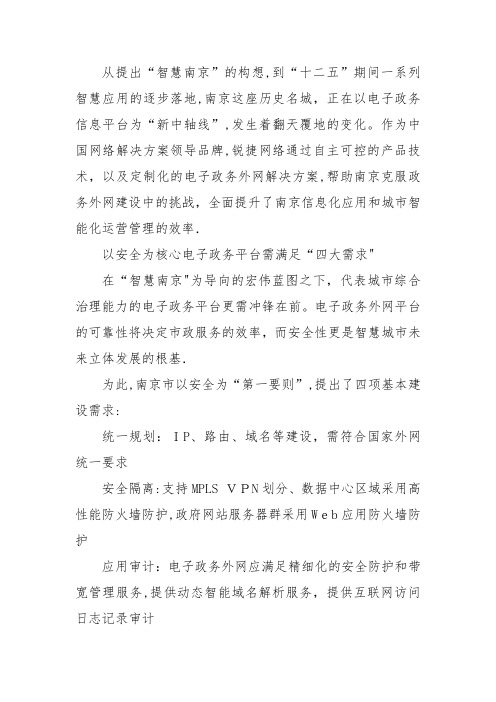 从提出“智慧南京”的构想,到“十二五”期间一系列智慧应用的逐步落地,南京这座历史名城，正在以电子政务信息平台为“新中轴线”,发生着翻天覆地的变化。作为中国网络解决方案领导品牌,锐捷网络通过自主可控的产品技术，以及定制化的电子政务外网解决方案,帮助南京克服政务外网建设中的挑战，全面提升了南京信息化应用和城市智能化运营管理的效率.

以安全为核心电子政务平台需满足“四大需求"

在“智慧南京"为导向的宏伟蓝图之下，代表城市综合治理能力的电子政务平台更需冲锋在前。电子政务外网平台的可靠性将决定市政服务的效率，而安全性更是智慧城市未来立体发展的根基.

为此,南京市以安全为“第一要则”,提出了四项基本建设需求:

统一规划：IP、路由、域名等建设，需符合国家外网统一要求

安全隔离:支持MPLS VPN划分、数据中心区域采用高性能防火墙防护,政府网站服务器群采用Web应用防火墙防护

应用审计：电子政务外网应满足精细化的安全防护和带宽管理服务,提供动态智能域名解析服务，提供互联网访问日志记录审计